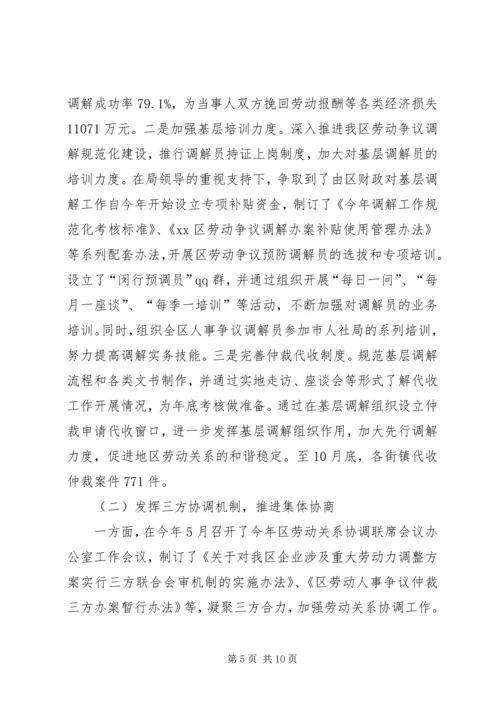 调解成功率 79.1%，为当事人双方挽回劳动报酬等各类经济损失 11071 万元。二是加强基层培训力度。深入推进我区劳动争议调解规范化建设，推行调解员持证上岗制度，加大对基层调解员的培训力度。在局领导的重视支持下，争取到了由区财政对基层调解工作自今年开始设立专项补贴资金，制订了《今年调解工作规范化考核标准》、《xx 区劳动争议调解办案补贴使用管理办法》等系列配套办法，开展区劳动争议预防调解员的选拔和专项培训。设立了“闵行预调员”qq 群，并通过组织开展“每日一问”、“每月一座谈”、“每季一培训”等活动，不断加强对调解员的业务培训。同时，组织全区人事争议调解员参加市人社局的系列培训，努力提高调解实务技能。三是完善仲裁代收制度。规范基层调解流程和各类文书制作，并通过实地走访、座谈会等形式了解代收工作开展情况，为年底考核做准备。通过在基层调解组织设立仲裁申请代收窗口，进一步发挥基层调解组织作用，加大先行调解力度，促进地区劳动关系的和谐稳定。至 10 月底，各街镇代收仲裁案件 771 件。

（二）发挥三方协调机制，推进集体协商

一方面，在今年 5 月召开了今年区劳动关系协调联席会议办公室工作会议，制订了《关于对我区企业涉及重大劳动力调整方案实行三方联合会审机制的实施办法》、《区劳动人事争议仲裁三方办案暂行办法》等，凝聚三方合力，加强劳动关系协调工作。

第 5 页 共 10 页